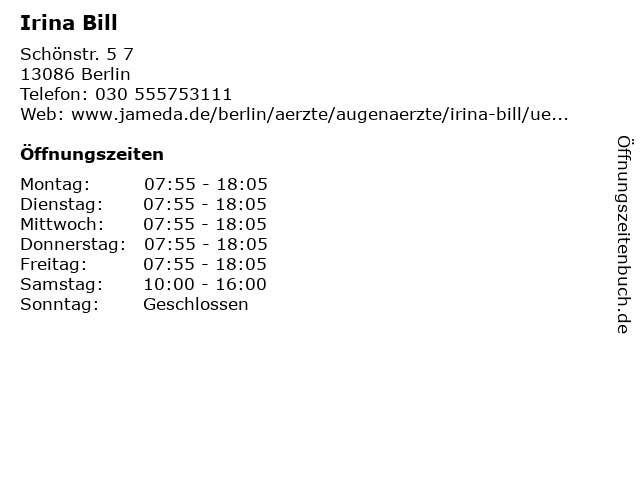 Irina Bill

Schönstr. 5 7
13086 Berlin
Telefon: 030 555753111
Web: www.jameda.de/berlin/aerzte/augenaerzte/irina-bill/ue...

Öffnungszeiten

Montag: 07:55 - 18:05
Dienstag: 07:55 - 18:05
Mittwoch: 07:55 - 18:05
Donnerstag: 07:55 - 18:05
Freitag: 07:55 - 18:05
Samstag: 10:00 - 16:00
Sonntag: Geschlossen

Öffnungszeitenbuch.de